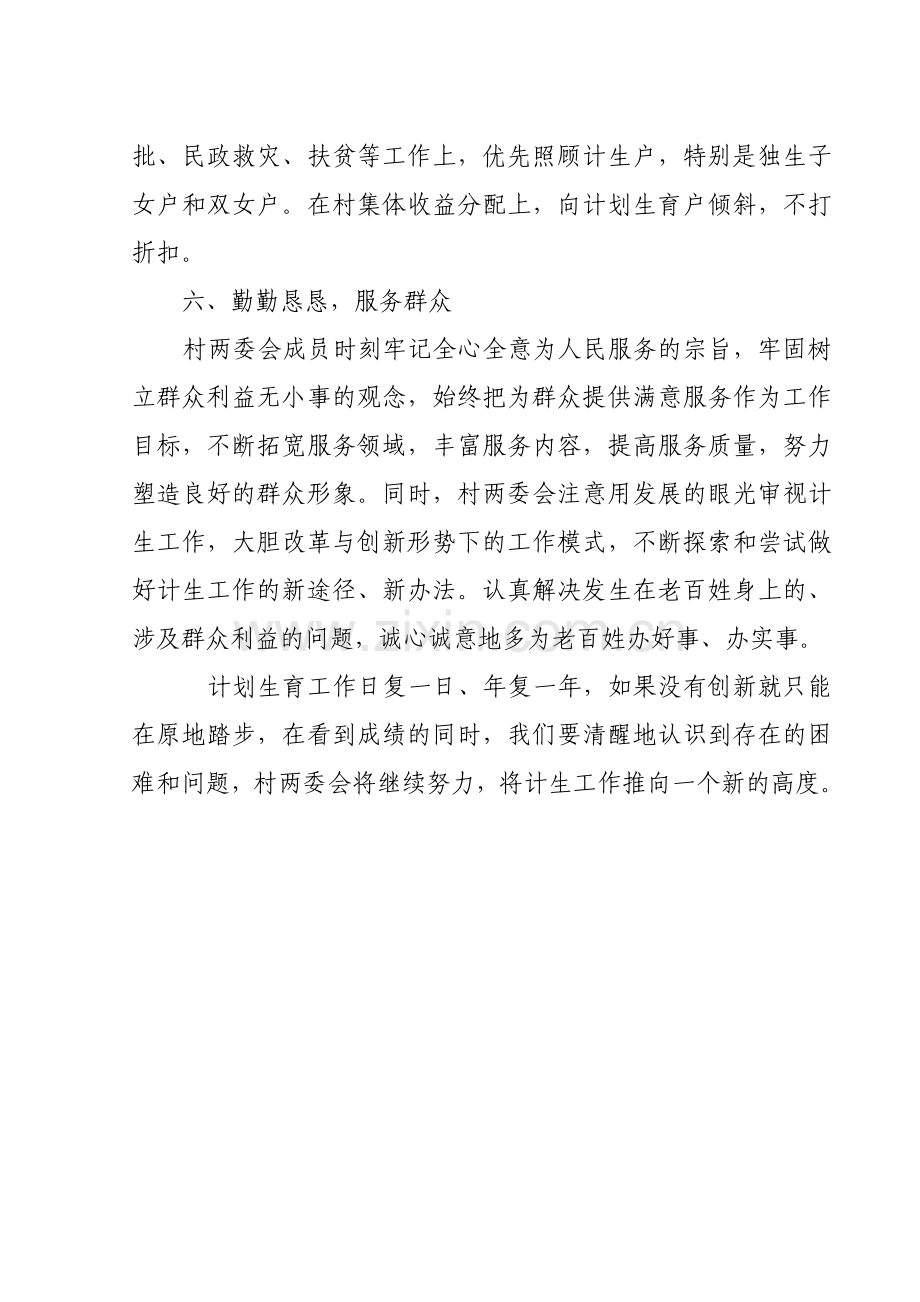 批、民政救灾、扶贫等工作上，优先照顾计生户，特别是独生子女户和双女户。在村集体收益分配上，向计划生育户倾斜，不打折扣。

六、勤勤恳恳，服务群众

村两委会成员时刻牢记全心全意为人民服务的宗旨，牢固树立群众利益无小事的观念，始终把为群众提供满意服务作为工作目标，不断拓宽服务领域，丰富服务内容，提高服务质量，努力塑造良好的群众形象。同时，村两委会注意用发展的眼光审视计生工作，大胆改革与创新形势下的工作模式，不断探索和尝试做好计生工作的新途径、新办法。认真解决发生在老百姓身上的、涉及群众利益的问题，诚心诚意地多为老百姓办好事、办实事。

计划生育工作日复一日、年复一年，如果没有创新就只能在原地踏步，在看到成绩的同时，我们要清醒地认识到存在的困难和问题，村两委会将继续努力，将计生工作推向一个新的高度。

www.zixin.com.cn